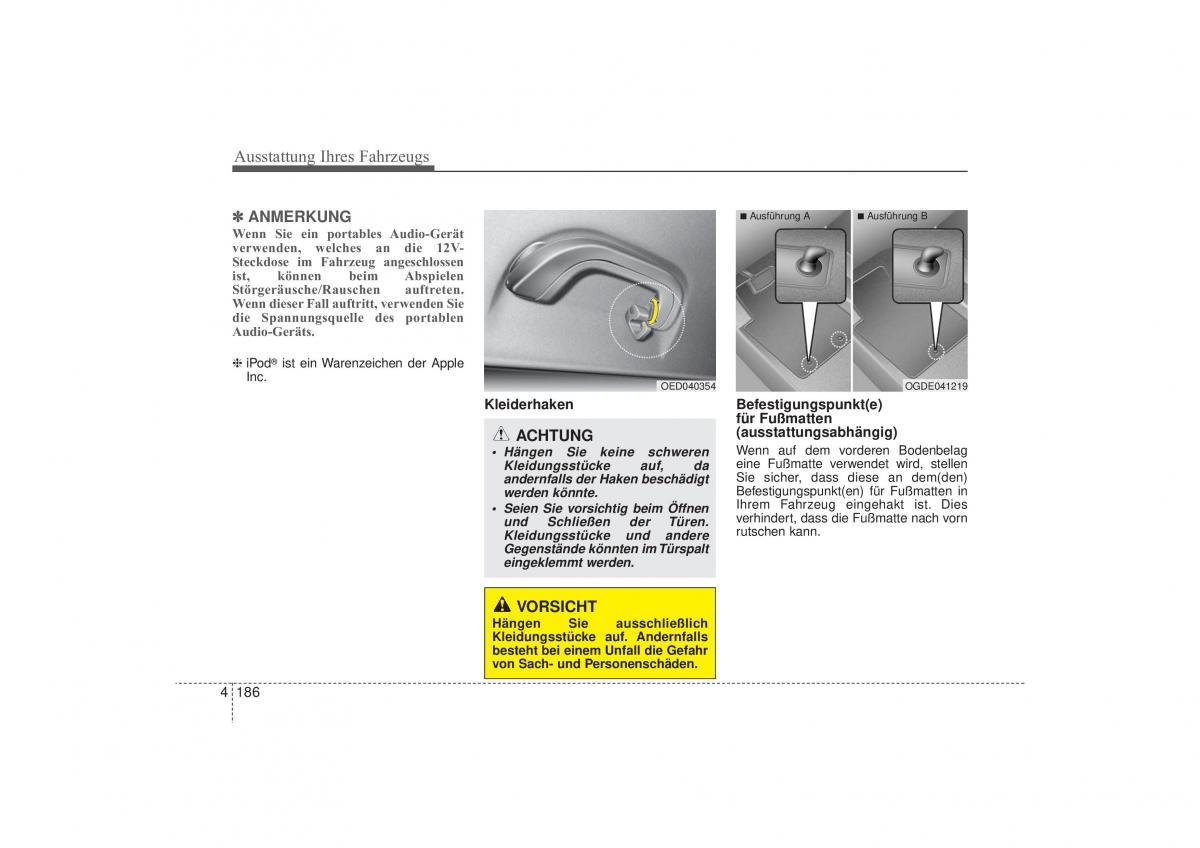 Ausstattung Ihres Fahrzeugs

✽ ANMERKUNG
Wenn Sie ein portables Audio-Gerät verwenden, welches an die 12V-Steckdose im Fahrzeug angeschlossen ist, können beim Abspielen Störgeräusche/Rauschen auftreten. Wenn dieser Fall auftritt, verwenden Sie die Spannungsquelle des portablen Audio-Geräts.

❈ iPod® ist ein Warenzeichen der Apple Inc.

OED040354

Kleiderhaken

ACHTUNG
• Hängen Sie keine schweren Kleidungsstücke auf, da andernfalls der Haken beschädigt werden könnte.
• Seien Sie vorsichtig beim Öffnen und Schließen der Türen. Kleidungsstücke und andere Gegenstände könnten im Türspalt eingeklemmt werden.

VORSICHT
Hängen Sie ausschließlich Kleidungsstücke auf. Andernfalls besteht bei einem Unfall die Gefahr von Sach- und Personenschäden.

■ Ausführung A
■ Ausführung B
OGDE041219

Befestigungspunkt(e) für Fußmatten (ausstattungsabhängig)
Wenn auf dem vorderen Bodenbelag eine Fußmatte verwendet wird, stellen Sie sicher, dass diese an dem(den) Befestigungspunkt(en) für Fußmatten in Ihrem Fahrzeug eingehakt ist. Dies verhindert, dass die Fußmatte nach vorn rutschen kann.

4 186